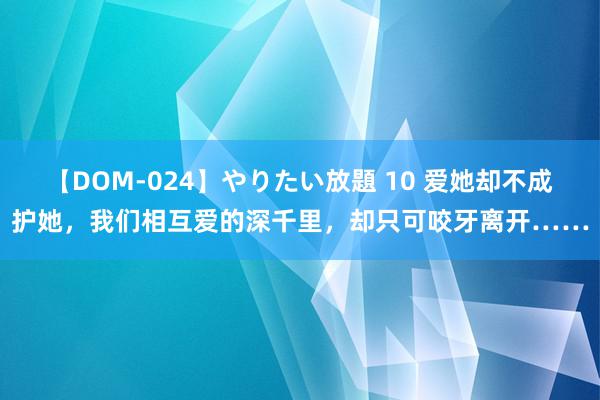 【DOM-024】やりたい放題 10 爱她却不成护她，我们相互爱的深千里，却只可咬牙离开……